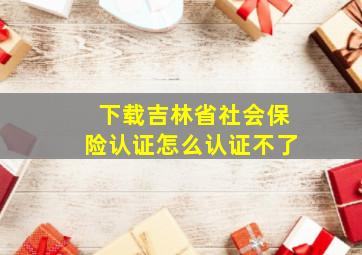 下载吉林省社会保险认证怎么认证不了